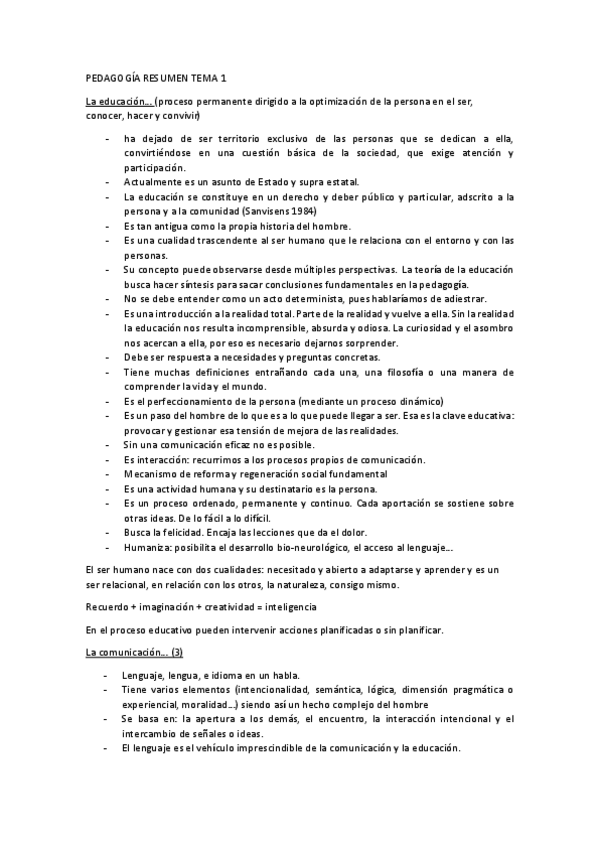 PEDAGOGÍA RESUMEN TEMA 1

La educación… (proceso permanente dirigido a la optimización de la persona en el ser, conocer, hacer y convivir)

- ha dejado de ser territorio exclusivo de las personas que se dedican a ella, convirtiéndose en una cuestión básica de la sociedad, que exige atención y participación.
- Actualmente es un asunto de Estado y supra estatal.
- La educación se constituye en un derecho y deber público y particular, adscrito a la persona y a la comunidad (Sanvisens 1984)
- Es tan antigua como la propia historia del hombre.
- Es una cualidad trascendente al ser humano que le relaciona con el entorno y con las personas.
- Su concepto puede observarse desde múltiples perspectivas. La teoría de la educación busca hacer síntesis para sacar conclusiones fundamentales en la pedagogía.
- No se debe entender como un acto determinista, pues hablaríamos de adiestrar.
- Es una introducción a la realidad total. Parte de la realidad y vuelve a ella. Sin la realidad la educación nos resulta incomprensible, absurda y odiosa. La curiosidad y el asombro nos acercan a ella, por eso es necesario dejarnos sorprender.
- Debe ser respuesta a necesidades y preguntas concretas.
- Tiene muchas definiciones entrañando cada una, una filosofía o una manera de comprender la vida y el mundo.
- Es el perfeccionamiento de la persona (mediante un proceso dinámico)
- Es un paso del hombre de lo que es a lo que puede llegar a ser. Esa es la clave educativa: provocar y gestionar esa tensión de mejora de las realidades.
- Sin una comunicación eficaz no es posible.
- Es interacción: recurrimos a los procesos propios de comunicación.
- Mecanismo de reforma y regeneración social fundamental
- Es una actividad humana y su destinatario es la persona.
- Es un proceso ordenado, permanente y continuo. Cada aportación se sostiene sobre otras ideas. De lo fácil a lo difícil.
- Busca la felicidad. Encaja las lecciones que da el dolor.
- Humaniza: posibilita el desarrollo bio-neurológico, el acceso al lenguaje…

El ser humano nace con dos cualidades: necesitado y abierto a adaptarse y aprender y es un ser relacional, en relación con los otros, la naturaleza, consigo mismo.

Recuerdo + imaginación + creatividad = inteligencia

En el proceso educativo pueden intervenir acciones planificadas o sin planificar.

La comunicación… (3)

- Lenguaje, lengua, e idioma en un habla.
- Tiene varios elementos (intencionalidad, semántica, lógica, dimensión pragmática o experiencial, moralidad…) siendo así un hecho complejo del hombre
- Se basa en: la apertura a los demás, el encuentro, la interacción intencional y el intercambio de señales o ideas.
- El lenguaje es el vehículo imprescindible de la comunicación y la educación.